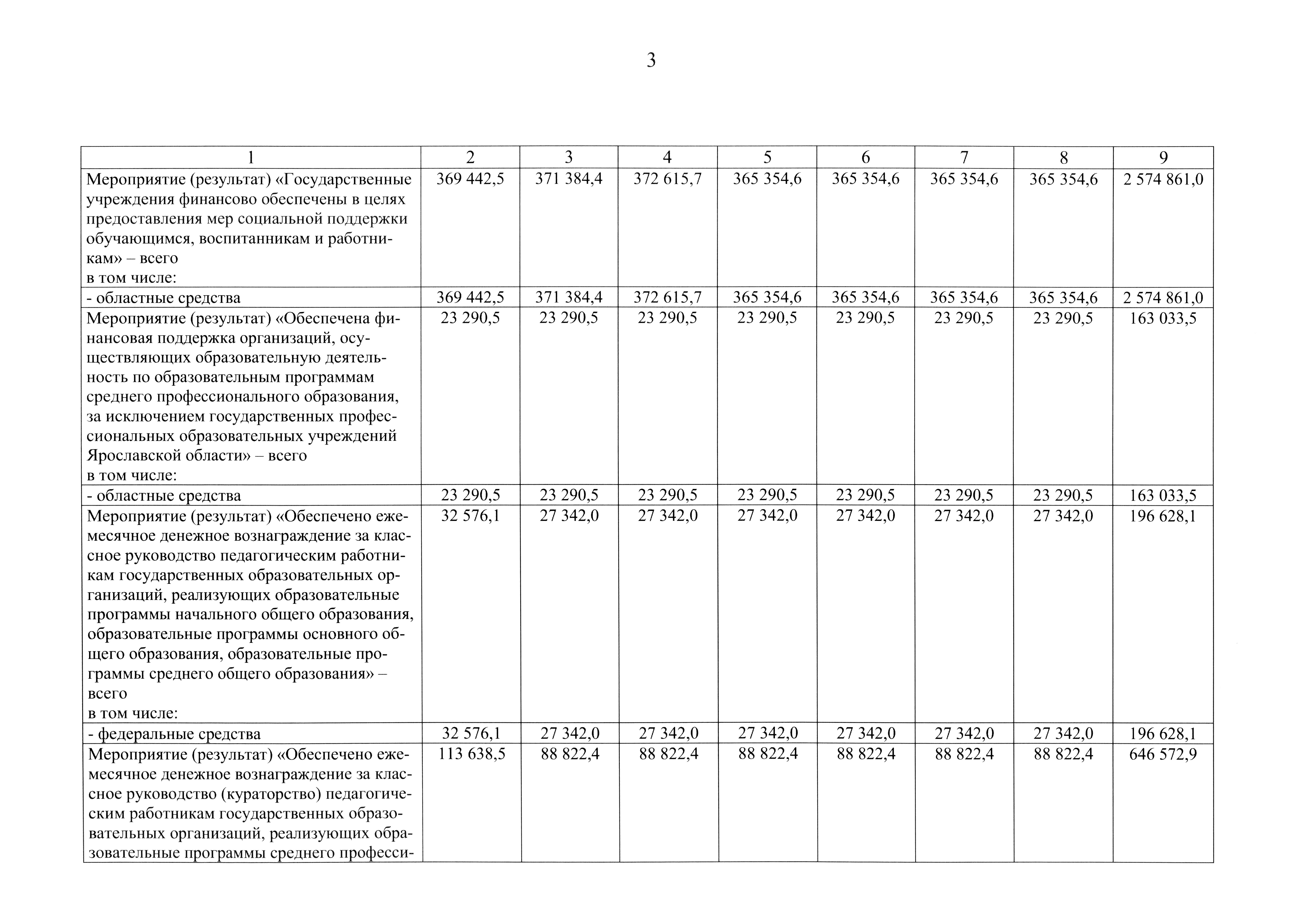 3

| 1 | 2 | 3 | 4 | 5 | 6 | 7 | 8 | 9 |
|---|---|---|---|---|---|---|---|---|
| Мероприятие (результат) «Государственные учреждения финансово обеспечены в целях предоставления мер социальной поддержки обучающимся, воспитанникам и работникам» – всего в том числе: | 369 442,5 | 371 384,4 | 372 615,7 | 365 354,6 | 365 354,6 | 365 354,6 | 365 354,6 | 2 574 861,0 |
| - областные средства | 369 442,5 | 371 384,4 | 372 615,7 | 365 354,6 | 365 354,6 | 365 354,6 | 365 354,6 | 2 574 861,0 |
| Мероприятие (результат) «Обеспечена финансовая поддержка организаций, осуществляющих образовательную деятельность по образовательным программам среднего профессионального образования, за исключением государственных профессиональных образовательных учреждений Ярославской области» – всего в том числе: | 23 290,5 | 23 290,5 | 23 290,5 | 23 290,5 | 23 290,5 | 23 290,5 | 23 290,5 | 163 033,5 |
| - областные средства | 23 290,5 | 23 290,5 | 23 290,5 | 23 290,5 | 23 290,5 | 23 290,5 | 23 290,5 | 163 033,5 |
| Мероприятие (результат) «Обеспечено ежемесячное денежное вознаграждение за классное руководство педагогическим работникам государственных образовательных организаций, реализующих образовательные программы начального общего образования, образовательные программы основного общего образования, образовательные программы среднего общего образования» – всего в том числе: | 32 576,1 | 27 342,0 | 27 342,0 | 27 342,0 | 27 342,0 | 27 342,0 | 27 342,0 | 196 628,1 |
| - федеральные средства | 32 576,1 | 27 342,0 | 27 342,0 | 27 342,0 | 27 342,0 | 27 342,0 | 27 342,0 | 196 628,1 |
| Мероприятие (результат) «Обеспечено ежемесячное денежное вознаграждение за классное руководство (кураторство) педагогическим работникам государственных образовательных организаций, реализующих образовательные программы среднего професси- | 113 638,5 | 88 822,4 | 88 822,4 | 88 822,4 | 88 822,4 | 88 822,4 | 88 822,4 | 646 572,9 |